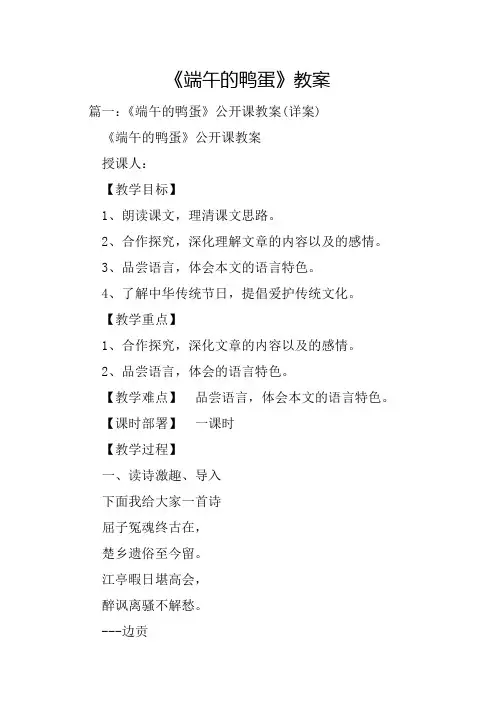 《端午的鸭蛋》教案

篇一：《端午的鸭蛋》公开课教案(详案)

《端午的鸭蛋》公开课教案

授课人：

【教学目标】

1、朗读课文，理清课文思路。

2、合作探究，深化理解文章的内容以及的感情。

3、品尝语言，体会本文的语言特色。

4、了解中华传统节日，提倡爱护传统文化。

【教学重点】

1、合作探究，深化文章的内容以及的感情。

2、品尝语言，体会的语言特色。

【教学难点】 品尝语言，体会本文的语言特色。

【课时部署】 一课时

【教学过程】

一、读诗激趣、导入

下面我给大家一首诗

屈子冤魂终古在，

楚乡遗俗至今留。

江亭暇日堪高会，

醉讽离骚不解愁。

---边贡